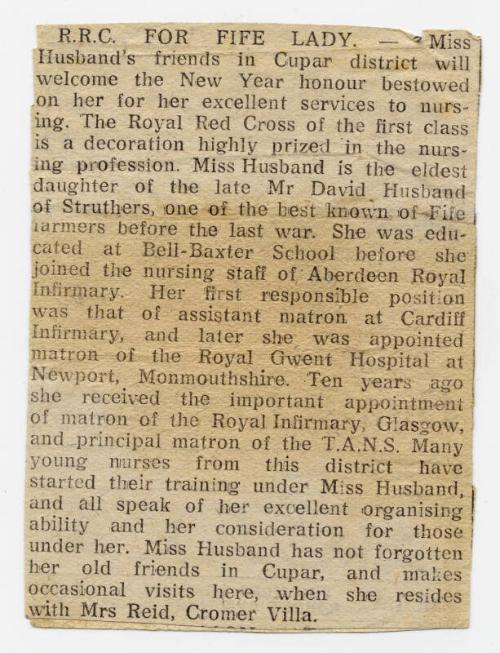 R.R.C. FOR FIFE LADY. — Miss Husband's friends in Cupar district will welcome the New Year honour bestowed on her for her excellent services to nursing. The Royal Red Cross of the first class is a decoration highly prized in the nursing profession. Miss Husband is the eldest daughter of the late Mr David Husband of Struthers, one of the best known of Fife farmers before the last war. She was educated at Bell-Baxter School before she joined the nursing staff of Aberdeen Royal Infirmary. Her first responsible position was that of assistant matron at Cardiff Infirmary, and later she was appointed matron of the Royal Gwent Hospital at Newport, Monmouthshire. Ten years ago she received the important appointment of matron of the Royal Infirmary, Glasgow, and principal matron of the T.A.N.S. Many young nurses from this district have started their training under Miss Husband, and all speak of her excellent organising ability and her consideration for those under her. Miss Husband has not forgotten her old friends in Cupar, and makes occasional visits here, when she resides with Mrs Reid, Cromer Villa.